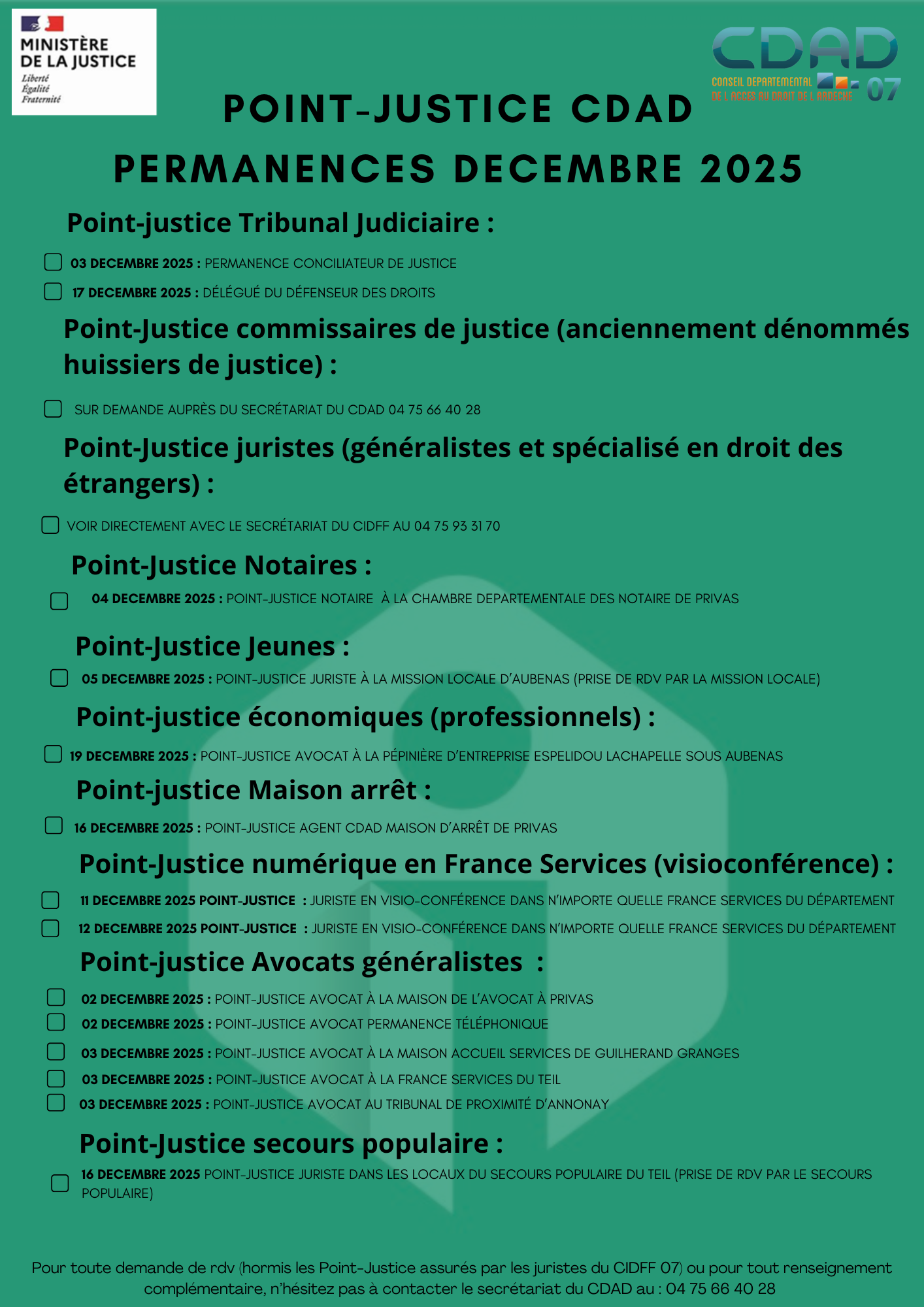 MINISTÈRE DE LA JUSTICE
Liberté
Égalité
Fraternité

CDAD
CONSEIL DEPARTEMENTAL DE L'ACCES AU DROIT DE L'ARDECHE 07

POINT-JUSTICE CDAD
PERMANENCES DECEMBRE 2025

Point-justice Tribunal Judiciaire :

03 DECEMBRE 2025 : PERMANENCE CONCILIATEUR DE JUSTICE
17 DECEMBRE 2025 : DÉLÉGUÉ DU DÉFENSEUR DES DROITS

Point-Justice commissaires de justice (anciennement dénommés huissiers de justice) :

SUR DEMANDE AUPRÈS DU SECRÉTARIAT DU CDAD 04 75 66 40 28

Point-Justice juristes (généralistes et spécialisé en droit des étrangers) :

VOIR DIRECTEMENT AVEC LE SECRÉTARIAT DU CIDFF AU 04 75 93 31 70

Point-Justice Notaires :

04 DECEMBRE 2025 : POINT-JUSTICE NOTAIRE À LA CHAMBRE DEPARTEMENTALE DES NOTAIRE DE PRIVAS

Point-Justice Jeunes :

05 DECEMBRE 2025 : POINT-JUSTICE JURISTE À LA MISSION LOCALE D'AUBENAS (PRISE DE RDV PAR LA MISSION LOCALE)

Point-justice économiques (professionnels) :

19 DECEMBRE 2025 : POINT-JUSTICE AVOCAT À LA PÉPINIÈRE D'ENTREPRISE ESPELIDOU LACHAPELLE SOUS AUBENAS

Point-justice Maison arrêt :

16 DECEMBRE 2025 : POINT-JUSTICE AGENT CDAD MAISON D'ARRÊT DE PRIVAS

Point-Justice numérique en France Services (visioconférence) :

11 DECEMBRE 2025 POINT-JUSTICE : JURISTE EN VISIO-CONFÉRENCE DANS N'IMPORTE QUELLE FRANCE SERVICES DU DÉPARTEMENT
12 DECEMBRE 2025 POINT-JUSTICE : JURISTE EN VISIO-CONFÉRENCE DANS N'IMPORTE QUELLE FRANCE SERVICES DU DÉPARTEMENT

Point-justice Avocats généralistes :

02 DECEMBRE 2025 : POINT-JUSTICE AVOCAT À LA MAISON DE L'AVOCAT À PRIVAS
02 DECEMBRE 2025 : POINT-JUSTICE AVOCAT PERMANENCE TÉLÉPHONIQUE
03 DECEMBRE 2025 : POINT-JUSTICE AVOCAT À LA MAISON ACCUEIL SERVICES DE GUILHERAND GRANGES
03 DECEMBRE 2025 : POINT-JUSTICE AVOCAT À LA FRANCE SERVICES DU TEIL
03 DECEMBRE 2025 : POINT-JUSTICE AVOCAT AU TRIBUNAL DE PROXIMITÉ D'ANNONAY

Point-Justice secours populaire :

16 DECEMBRE 2025 POINT-JUSTICE JURISTE DANS LES LOCAUX DU SECOURS POPULAIRE DU TEIL (PRISE DE RDV PAR LE SECOURS POPULAIRE)

Pour toute demande de rdv (hormis les Point-Justice assurés par les juristes du CIDFF 07) ou pour tout renseignement complémentaire, n'hésitez pas à contacter le secrétariat du CDAD au : 04 75 66 40 28